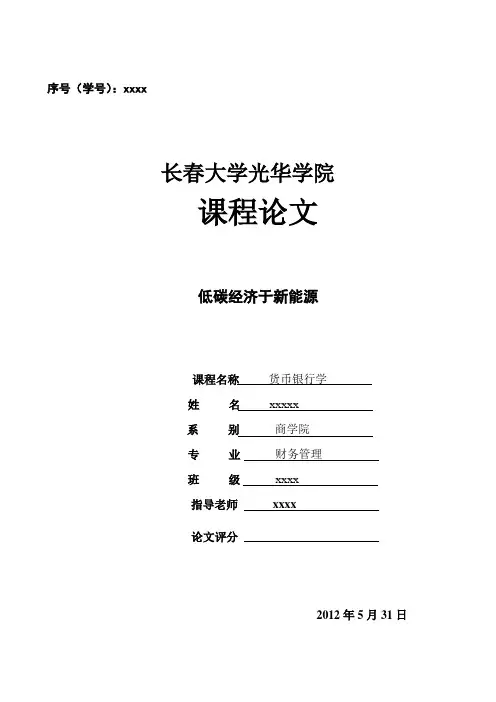 序号（学号）：xxxx

长春大学光华学院

课程论文

低碳经济于新能源

课程名称 货币银行学

姓 名 xxxxx

系 别 商学院

专 业 财务管理

班 级 xxxx

指导老师 xxxx

论文评分

2012 年 5 月 31 日